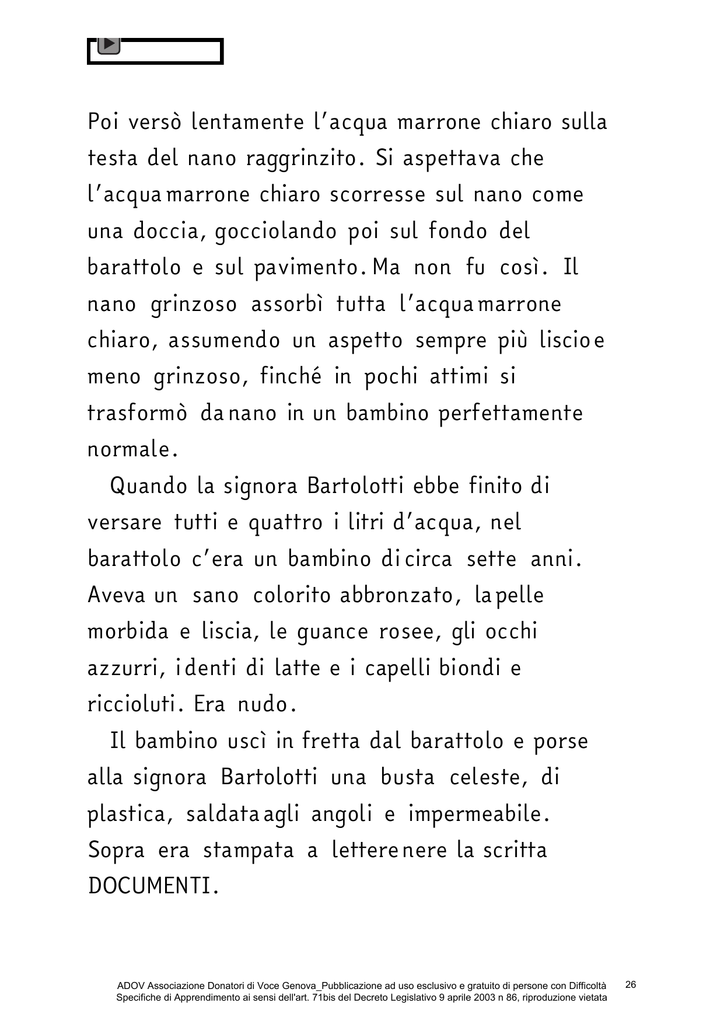 Poi versò lentamente l'acqua marrone chiaro sulla testa del nano raggrinzito. Si aspettava che l'acqua marrone chiaro scorresse sul nano come una doccia, gocciolando poi sul fondo del barattolo e sul pavimento. Ma non fu così. Il nano grinzoso assorbì tutta l'acqua marrone chiaro, assumendo un aspetto sempre più liscio e meno grinzoso, finché in pochi attimi si trasformò da nano in un bambino perfettamente normale.

Quando la signora Bartolotti ebbe finito di versare tutti e quattro i litri d'acqua, nel barattolo c'era un bambino di circa sette anni. Aveva un sano colorito abbronzato, la pelle morbida e liscia, le guance rosee, gli occhi azzurri, i denti di latte e i capelli biondi e riccioluti. Era nudo.

Il bambino uscì in fretta dal barattolo e porse alla signora Bartolotti una busta celeste, di plastica, saldata agli angoli e impermeabile. Sopra era stampata a lettere nere la scritta DOCUMENTI.

ADOV Associazione Donatori di Voce Genova_Pubblicazione ad uso esclusivo e gratuito di persone con Difficoltà Specifiche di Apprendimento ai sensi dell'art. 71bis del Decreto Legislativo 9 aprile 2003 n 86, riproduzione vietata 26